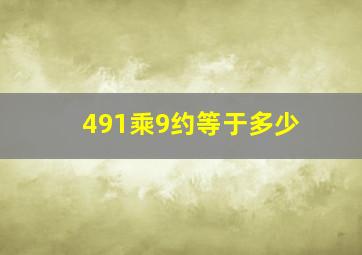 491乘9约等于多少